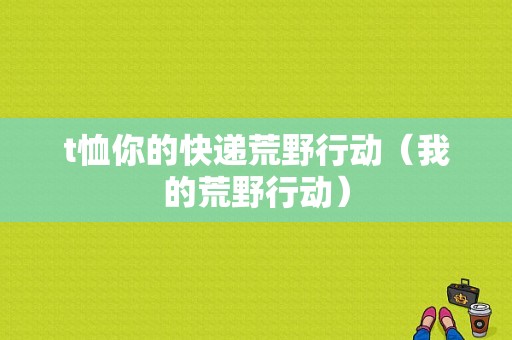 t恤你的快递荒野行动（我的荒野行动）